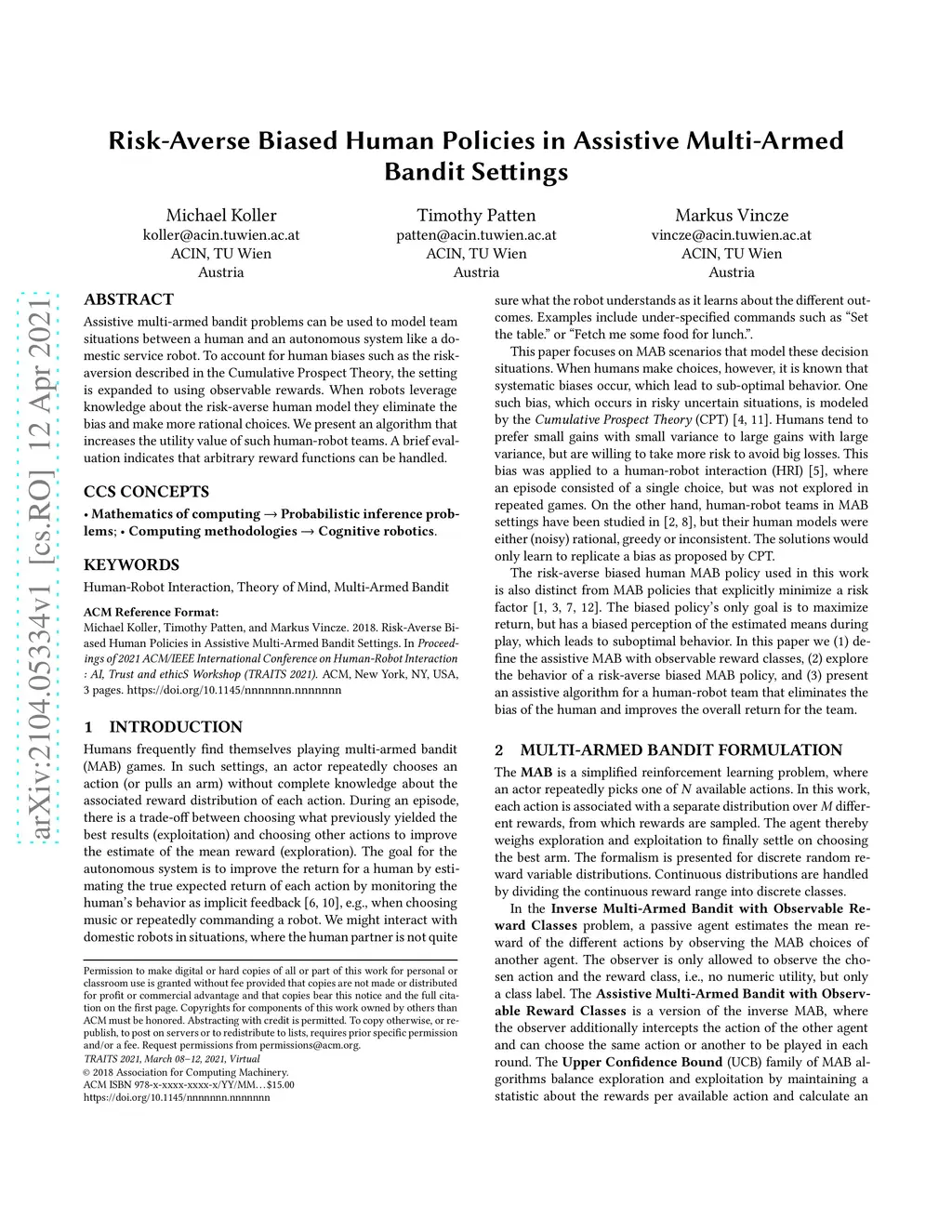 Risk-Averse Biased Human Policies in Assistive Multi-Armed Bandit Settings

Michael Koller
koller@acin.tuwien.ac.at
ACIN, TU Wien
Austria

Timothy Patten
patten@acin.tuwien.ac.at
ACIN, TU Wien
Austria

Markus Vincze
vincze@acin.tuwien.ac.at
ACIN, TU Wien
Austria

arXiv:2104.05334v1 [cs.RO] 12 Apr 2021

ABSTRACT

Assistive multi-armed bandit problems can be used to model team situations between a human and an autonomous system like a domestic service robot. To account for human biases such as the risk-aversion described in the Cumulative Prospect Theory, the setting is expanded to using observable rewards. When robots leverage knowledge about the risk-averse human model they eliminate the bias and make more rational choices. We present an algorithm that increases the utility value of such human-robot teams. A brief evaluation indicates that arbitrary reward functions can be handled.

CCS CONCEPTS

• Mathematics of computing → Probabilistic inference problems; • Computing methodologies → Cognitive robotics.

KEYWORDS

Human-Robot Interaction, Theory of Mind, Multi-Armed Bandit

ACM Reference Format:
Michael Koller, Timothy Patten, and Markus Vincze. 2018. Risk-Averse Biased Human Policies in Assistive Multi-Armed Bandit Settings. In Proceedings of 2021 ACM/IEEE International Conference on Human-Robot Interaction : AI, Trust and ethicS Workshop (TRAITS 2021). ACM, New York, NY, USA, 3 pages. https://doi.org/10.1145/nnnnnnn.nnnnnnn

1 INTRODUCTION

Humans frequently find themselves playing multi-armed bandit (MAB) games. In such settings, an actor repeatedly chooses an action (or pulls an arm) without complete knowledge about the associated reward distribution of each action. During an episode, there is a trade-off between choosing what previously yielded the best results (exploitation) and choosing other actions to improve the estimate of the mean reward (exploration). The goal for the autonomous system is to improve the return for a human by estimating the true expected return of each action by monitoring the human's behavior as implicit feedback [6, 10], e.g., when choosing music or repeatedly commanding a robot. We might interact with domestic robots in situations, where the human partner is not quite

Permission to make digital or hard copies of all or part of this work for personal or classroom use is granted without fee provided that copies are not made or distributed for profit or commercial advantage and that copies bear this notice and the full citation on the first page. Copyrights for components of this work owned by others than ACM must be honored. Abstracting with credit is permitted. To copy otherwise, or republish, to post on servers or to redistribute to lists, requires prior specific permission and/or a fee. Request permissions from permissions@acm.org.
TRAITS 2021, March 08–12, 2021, Virtual
© 2018 Association for Computing Machinery.
ACM ISBN 978-x-xxxx-xxxx-x/YY/MM…$15.00
https://doi.org/10.1145/nnnnnnn.nnnnnnn

sure what the robot understands as it learns about the different outcomes. Examples include under-specified commands such as "Set the table." or "Fetch me some food for lunch.".

This paper focuses on MAB scenarios that model these decision situations. When humans make choices, however, it is known that systematic biases occur, which lead to sub-optimal behavior. One such bias, which occurs in risky uncertain situations, is modeled by the Cumulative Prospect Theory (CPT) [4, 11]. Humans tend to prefer small gains with small variance to large gains with large variance, but are willing to take more risk to avoid big losses. This bias was applied to a human-robot interaction (HRI) [5], where an episode consisted of a single choice, but was not explored in repeated games. On the other hand, human-robot teams in MAB settings have been studied in [2, 8], but their human models were either (noisy) rational, greedy or inconsistent. The solutions would only learn to replicate a bias as proposed by CPT.

The risk-averse biased human MAB policy used in this work is also distinct from MAB policies that explicitly minimize a risk factor [1, 3, 7, 12]. The biased policy's only goal is to maximize return, but has a biased perception of the estimated means during play, which leads to suboptimal behavior. In this paper we (1) define the assistive MAB with observable reward classes, (2) explore the behavior of a risk-averse biased MAB policy, and (3) present an assistive algorithm for a human-robot team that eliminates the bias of the human and improves the overall return for the team.

2 MULTI-ARMED BANDIT FORMULATION

The MAB is a simplified reinforcement learning problem, where an actor repeatedly picks one of $N$ available actions. In this work, each action is associated with a separate distribution over $M$ different rewards, from which rewards are sampled. The agent thereby weighs exploration and exploitation to finally settle on choosing the best arm. The formalism is presented for discrete random reward variable distributions. Continuous distributions are handled by dividing the continuous reward range into discrete classes.

In the Inverse Multi-Armed Bandit with Observable Reward Classes problem, a passive agent estimates the mean reward of the different actions by observing the MAB choices of another agent. The observer is only allowed to observe the chosen action and the reward class, i.e., no numeric utility, but only a class label. The Assistive Multi-Armed Bandit with Observable Reward Classes is a version of the inverse MAB, where the observer additionally intercepts the action of the other agent and can choose the same action or another to be played in each round. The Upper Confidence Bound (UCB) family of MAB algorithms balance exploration and exploitation by maintaining a statistic about the rewards per available action and calculate an